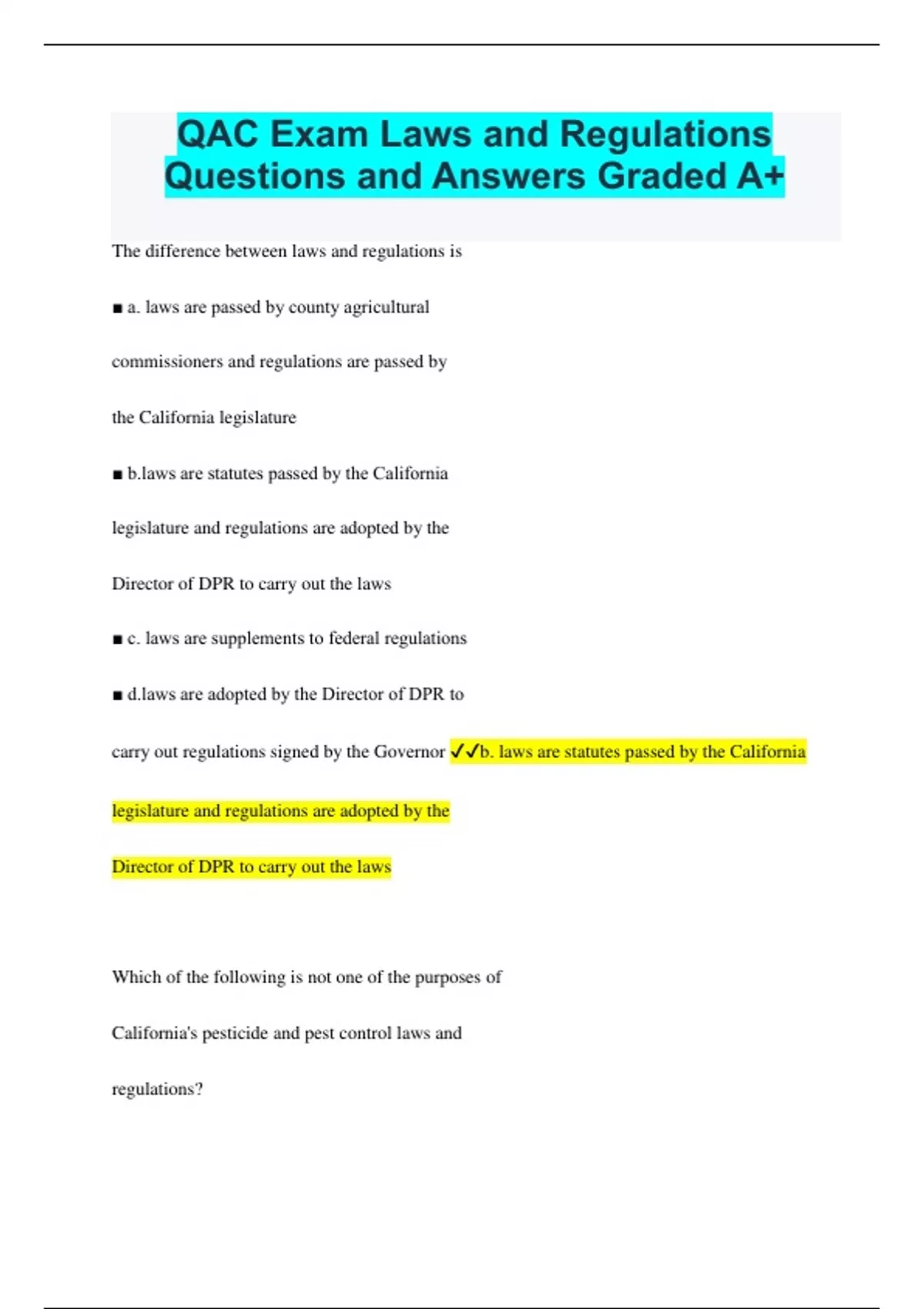 QAC Exam Laws and Regulations Questions and Answers Graded A+

The difference between laws and regulations is

■ a. laws are passed by county agricultural commissioners and regulations are passed by the California legislature

■ b.laws are statutes passed by the California legislature and regulations are adopted by the Director of DPR to carry out the laws

■ c. laws are supplements to federal regulations

■ d.laws are adopted by the Director of DPR to carry out regulations signed by the Governor ✓✓b. laws are statutes passed by the California legislature and regulations are adopted by the Director of DPR to carry out the laws

Which of the following is not one of the purposes of California's pesticide and pest control laws and regulations?